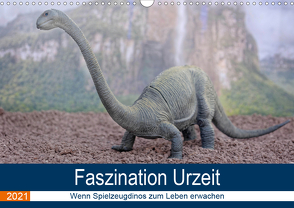 Faszination Urzeit

2021

Wenn Spielzeugdinos zum Leben erwachen